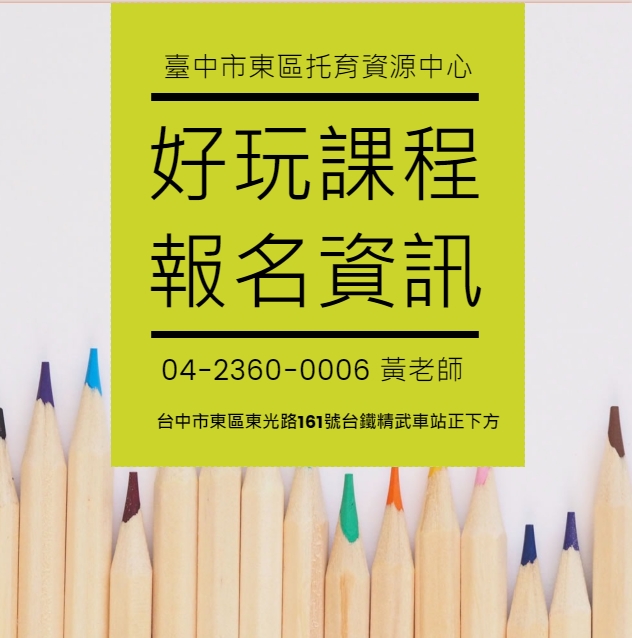 臺中市東區托育資源中心

好玩課程
報名資訊

04-2360-0006 黃老師

台中市東區東光路161號台鐵精武車站正下方